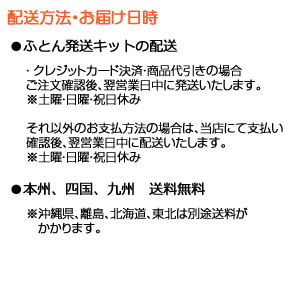 配送方法･お届け日時

●ふとん発送キットの配送

･クレジットカード決済･商品代引きの場合
ご注文確認後、翌営業日中に発送いたします。
※土曜･日曜･祝日休み

それ以外のお支払方法の場合は、当店にて支払い確認後、翌営業日中に配送いたします。
※土曜･日曜･祝日休み

●本州、四国、九州　送料無料

※沖縄県、離島、北海道、東北は別途送料がかかります。